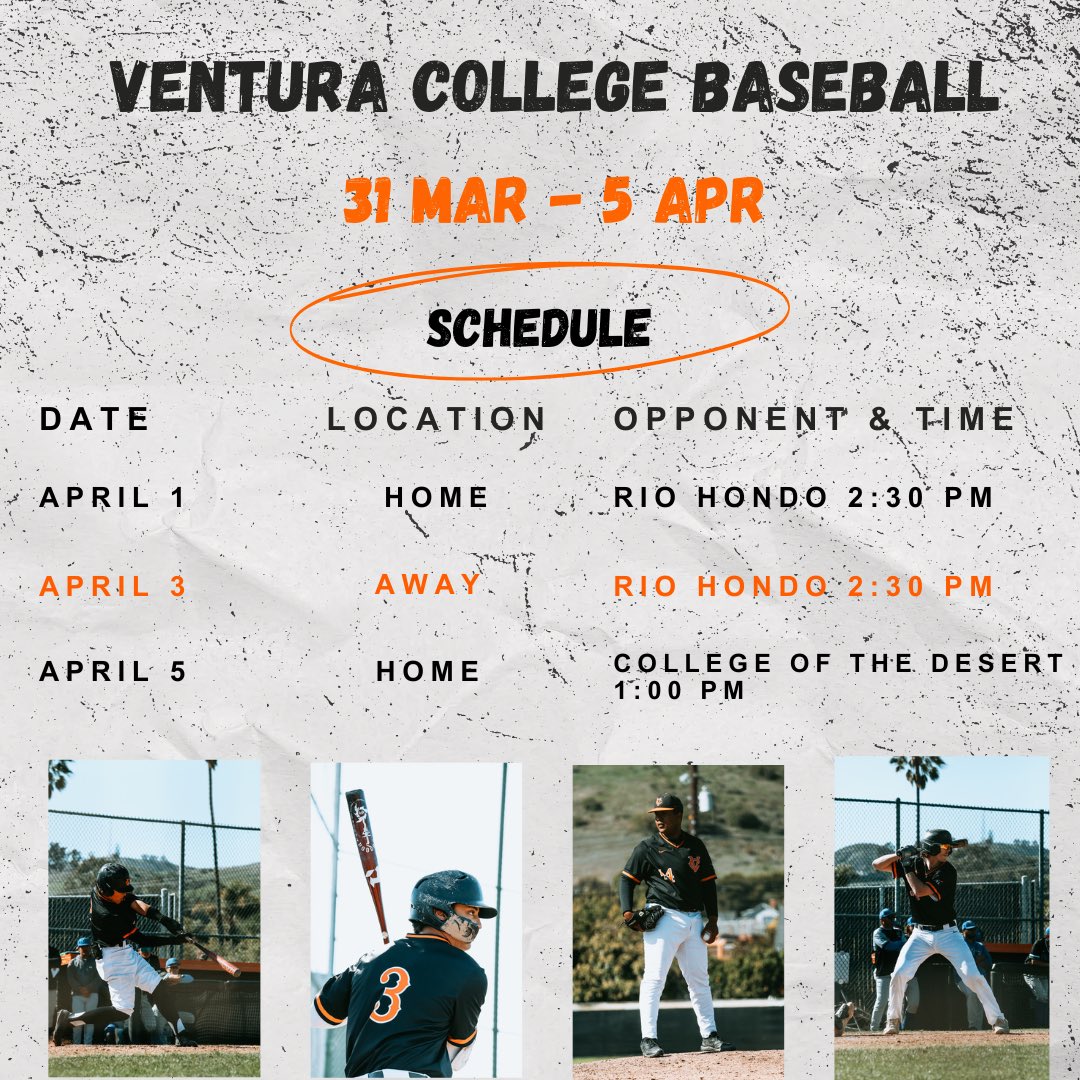 VENTURA COLLEGE BASEBALL

31 MAR - 5 APR

SCHEDULE

| DATE | LOCATION | OPPONENT & TIME |
|---|---|---|
| APRIL 1 | HOME | RIO HONDO 2:30 PM |
| APRIL 3 | AWAY | RIO HONDO 2:30 PM |
| APRIL 5 | HOME | COLLEGE OF THE DESERT 1:00 PM |